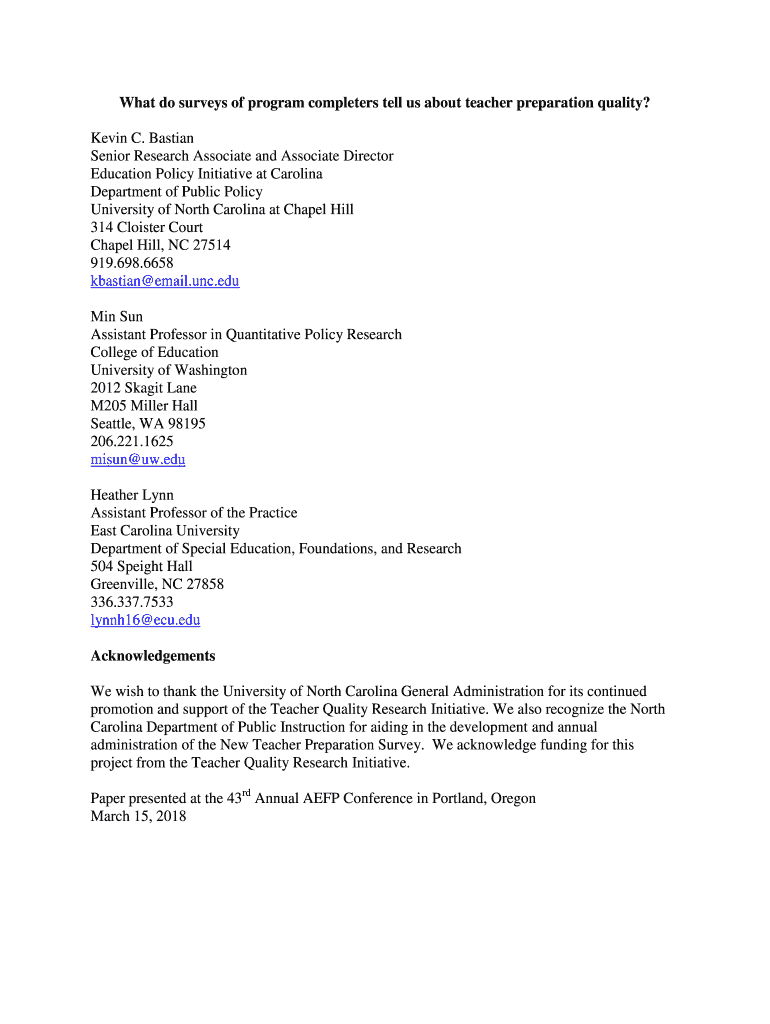 What do surveys of program completers tell us about teacher preparation quality?

Kevin C. Bastian
Senior Research Associate and Associate Director
Education Policy Initiative at Carolina
Department of Public Policy
University of North Carolina at Chapel Hill
314 Cloister Court
Chapel Hill, NC 27514
919.698.6658
kbastian@email.unc.edu

Min Sun
Assistant Professor in Quantitative Policy Research
College of Education
University of Washington
2012 Skagit Lane
M205 Miller Hall
Seattle, WA 98195
206.221.1625
misun@uw.edu

Heather Lynn
Assistant Professor of the Practice
East Carolina University
Department of Special Education, Foundations, and Research
504 Speight Hall
Greenville, NC 27858
336.337.7533
lynnh16@ecu.edu

Acknowledgements

We wish to thank the University of North Carolina General Administration for its continued promotion and support of the Teacher Quality Research Initiative. We also recognize the North Carolina Department of Public Instruction for aiding in the development and annual administration of the New Teacher Preparation Survey. We acknowledge funding for this project from the Teacher Quality Research Initiative.

Paper presented at the 43$^{rd}$ Annual AEFP Conference in Portland, Oregon
March 15, 2018